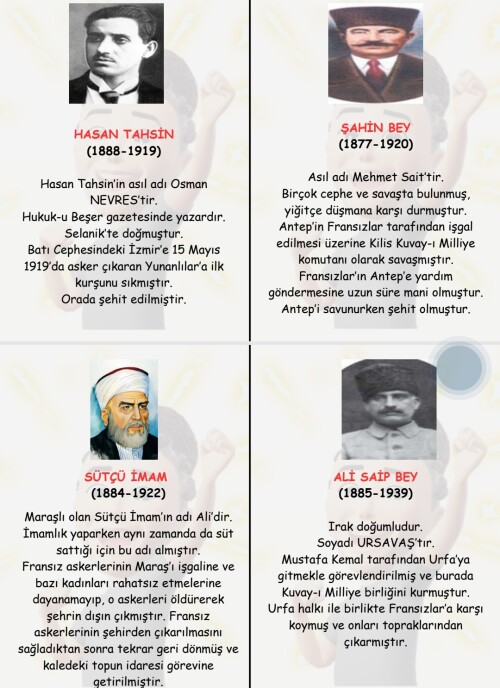 HASAN TAHSİN
(1888-1919)

Hasan Tahsin'in asıl adı Osman NEVRES'tir.
Hukuk-u Beşer gazetesinde yazardır.
Selanik'te doğmuştur.
Batı Cephesindeki İzmir'e 15 Mayıs 1919'da asker çıkaran Yunanlılar'a ilk kurşunu sıkmıştır.
Orada şehit edilmiştir.

ŞAHİN BEY
(1877-1920)

Asıl adı Mehmet Sait'tir.
Birçok cephe ve savaşta bulunmuş, yiğitçe düşmana karşı durmuştur.
Antep'in Fransızlar tarafından işgal edilmesi üzerine Kilis Kuvay-ı Milliye komutanı olarak savaşmıştır.
Fransızlar'ın Antep'e yardım göndermesine uzun süre mani olmuştur.
Antep'i savunurken şehit olmuştur.

SÜTÇÜ İMAM
(1884-1922)

Maraşlı olan Sütçü İmam'ın adı Ali'dir.
İmamlık yaparken aynı zamanda da süt sattığı için bu adı almıştır.
Fransız askerlerinin Maraş'ı işgaline ve bazı kadınları rahatsız etmelerine dayanamayıp, o askerleri öldürerek şehrin dışın çıkmıştır. Fransız askerlerinin şehirden çıkarılmasını sağladıktan sonra tekrar geri dönmüş ve kaledeki topun idaresi görevine getirilmiştir.

ALİ SAİP BEY
(1885-1939)

Irak doğumludur.
Soyadı URSAVAŞ'tır.
Mustafa Kemal tarafından Urfa'ya gitmekle görevlendirilmiş ve burada Kuvay-ı Milliye birliğini kurmuştur.
Urfa halkı ile birlikte Fransızlar'a karşı koymuş ve onları topraklarından çıkarmıştır.